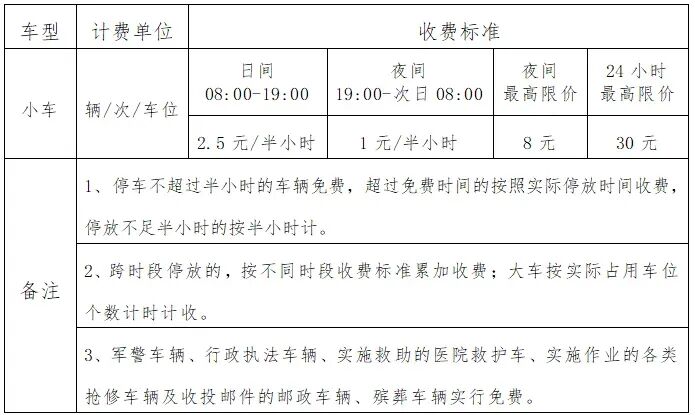 | 车型 | 计费单位 | 收费标准 | | | |
|---|---|---|---|---|---|
| 小车 | 辆/次/车位 | 日间 08:00-19:00 | 夜间 19:00-次日08:00 | 夜间最高限价 | 24小时最高限价 |
| | | 2.5元/半小时 | 1元/半小时 | 8元 | 30元 |
| 备注 | 1、停车不超过半小时的车辆免费，超过免费时间的按照实际停放时间收费，停放不足半小时的按半小时计。 | | | | |
| | 2、跨时段停放的，按不同时段收费标准累加收费；大车按实际占用车位个数计时计收。 | | | | |
| | 3、军警车辆、行政执法车辆、实施救助的医院救护车、实施作业的各类抢修车辆及收投邮件的邮政车辆、殡葬车辆实行免费。 | | | | |